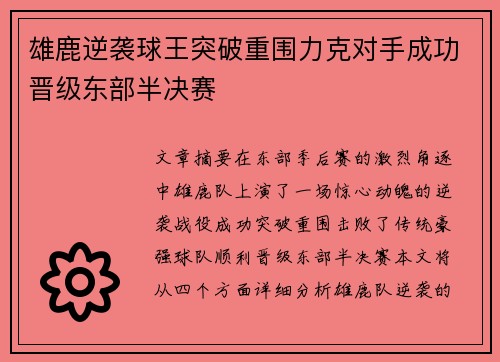 雄鹿逆袭球王突破重围力克对手成功晋级东部半决赛

文章摘要在东部季后赛的激烈角逐中雄鹿队上演了一场惊心动魄的逆袭战役成功突破重围击败了传统豪强球队顺利晋级东部半决赛本文将从四个方面详细分析雄鹿队逆袭的